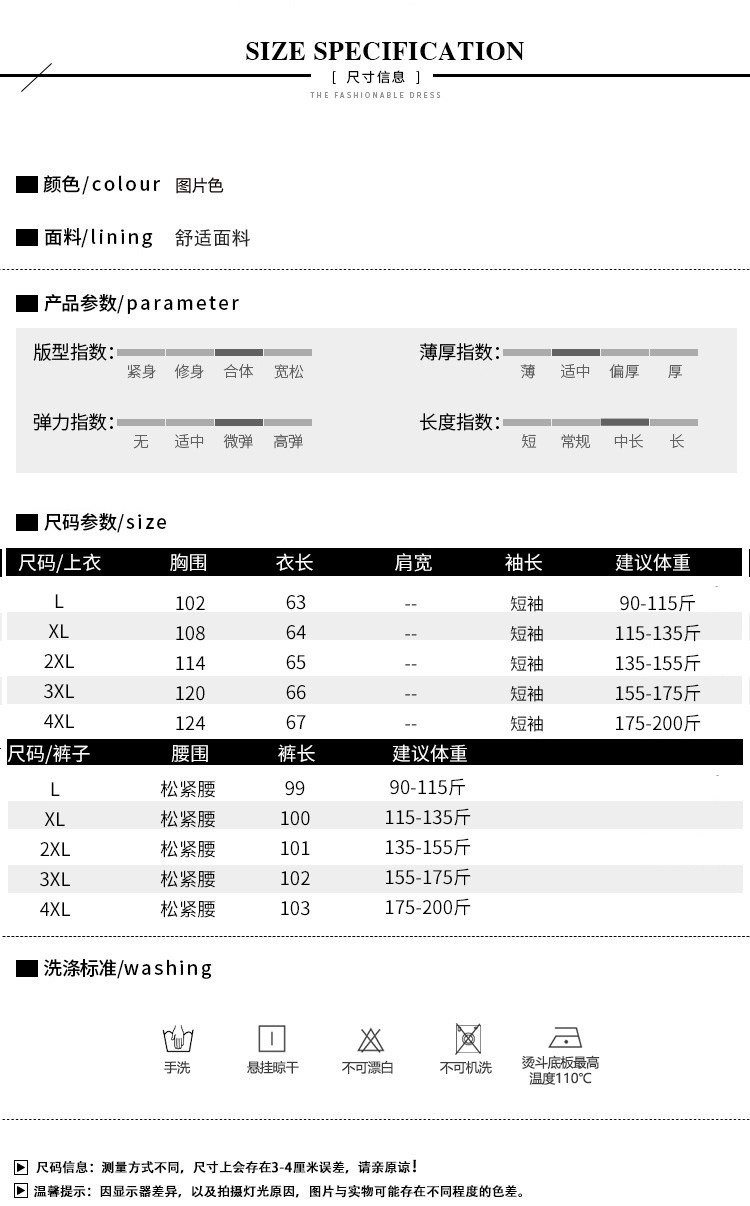 SIZE SPECIFICATION
[ 尺寸信息 ]
THE FASHIONABLE DRESS

颜色/colour 图片色

面料/lining 舒适面料

产品参数/parameter

版型指数: 紧身 修身 合体 宽松

薄厚指数: 薄 适中 偏厚 厚

弹力指数: 无 适中 微弹 高弹

长度指数: 短 常规 中长 长

尺码参数/size

| 尺码/上衣 | 胸围 | 衣长 | 肩宽 | 袖长 | 建议体重 |
|---|---|---|---|---|---|
| L | 102 | 63 | -- | 短袖 | 90-115斤 |
| XL | 108 | 64 | -- | 短袖 | 115-135斤 |
| 2XL | 114 | 65 | -- | 短袖 | 135-155斤 |
| 3XL | 120 | 66 | -- | 短袖 | 155-175斤 |
| 4XL | 124 | 67 | -- | 短袖 | 175-200斤 |

| 尺码/裤子 | 腰围 | 裤长 | 建议体重 |
|---|---|---|---|
| L | 松紧腰 | 99 | 90-115斤 |
| XL | 松紧腰 | 100 | 115-135斤 |
| 2XL | 松紧腰 | 101 | 135-155斤 |
| 3XL | 松紧腰 | 102 | 155-175斤 |
| 4XL | 松紧腰 | 103 | 175-200斤 |

洗涤标准/washing

手洗 悬挂晾干 不可漂白 不可机洗 烫斗底板最高温度110℃

尺码信息：测量方式不同，尺寸上会存在3-4厘米误差，请亲原谅！
温馨提示：因显示器差异，以及拍摄灯光原因，图片与实物可能存在不同程度的色差。